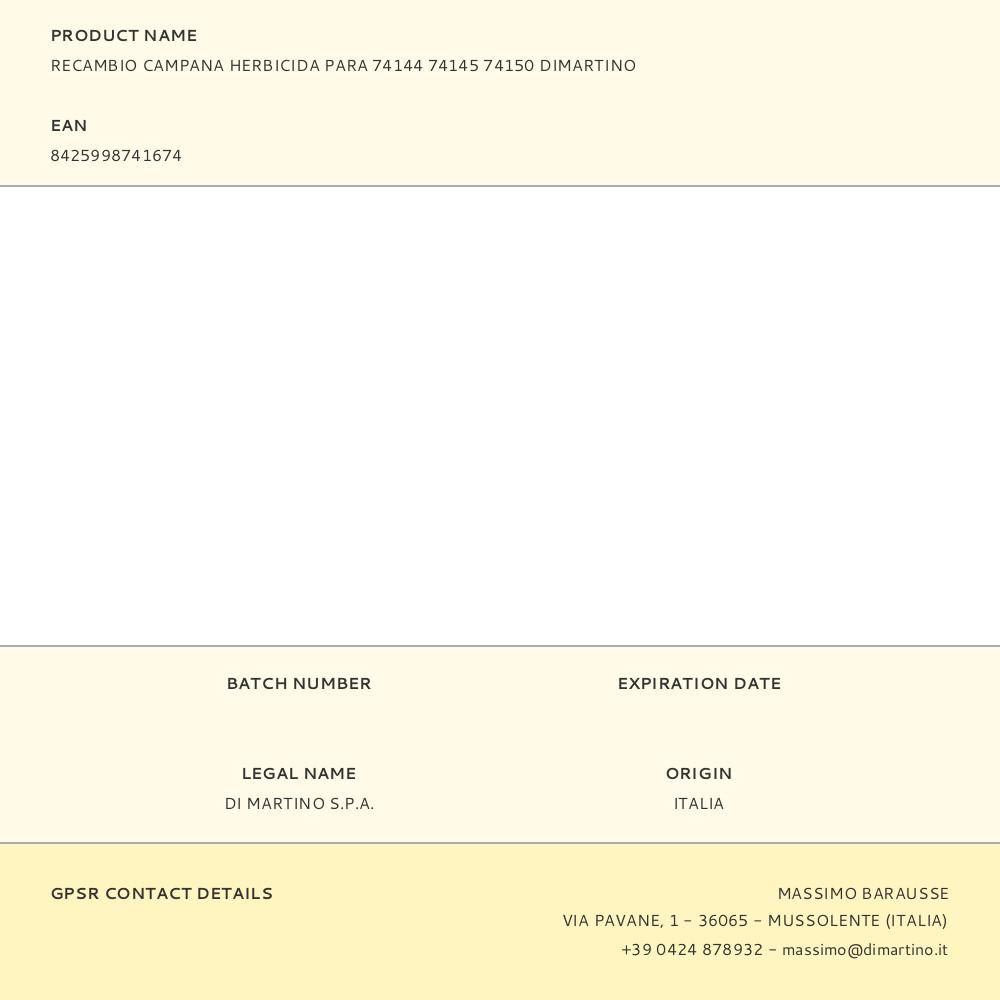 PRODUCT NAME
RECAMBIO CAMPANA HERBICIDA PARA 74144 74145 74150 DIMARTINO

EAN
8425998741674

BATCH NUMBER

EXPIRATION DATE

LEGAL NAME
DI MARTINO S.P.A.

ORIGIN
ITALIA

GPSR CONTACT DETAILS

MASSIMO BARAUSSE
VIA PAVANE, 1 – 36065 – MUSSOLENTE (ITALIA)
+39 0424 878932 – massimo@dimartino.it